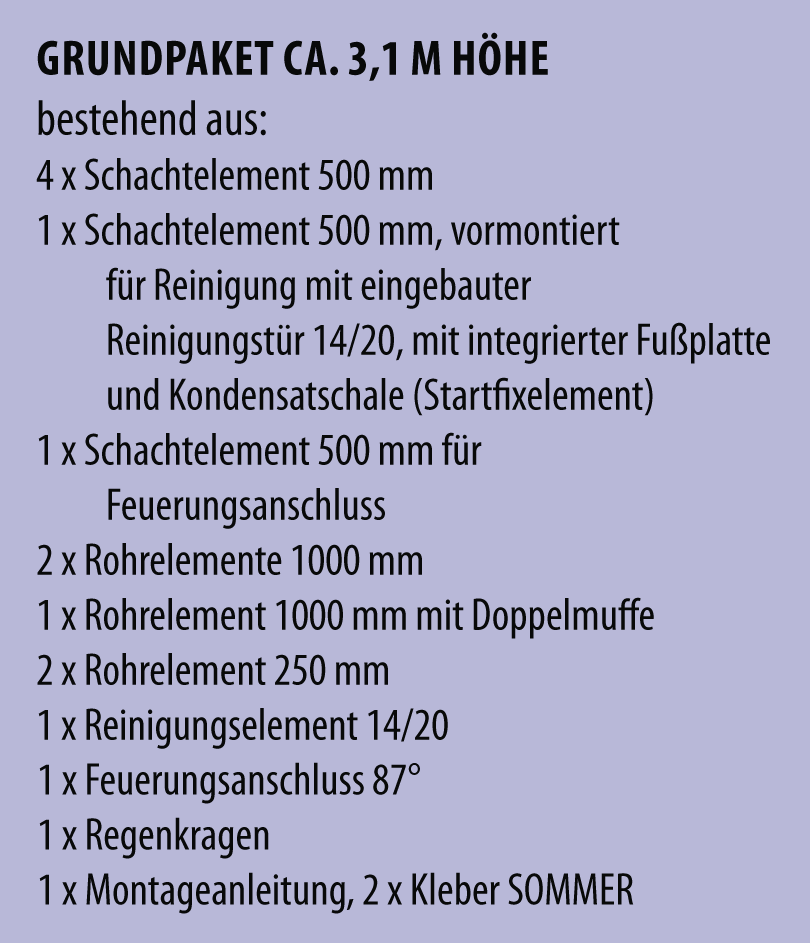 GRUNDPAKET CA. 3,1 M HÖHE
bestehend aus:
4 x Schachtelement 500 mm
1 x Schachtelement 500 mm, vormontiert für Reinigung mit eingebauter Reinigungstür 14/20, mit integrierter Fußplatte und Kondensatschale (Startfixelement)
1 x Schachtelement 500 mm für Feuerungsanschluss
2 x Rohrelemente 1000 mm
1 x Rohrelement 1000 mm mit Doppelmuffe
2 x Rohrelement 250 mm
1 x Reinigungselement 14/20
1 x Feuerungsanschluss 87°
1 x Regenkragen
1 x Montageanleitung, 2 x Kleber SOMMER